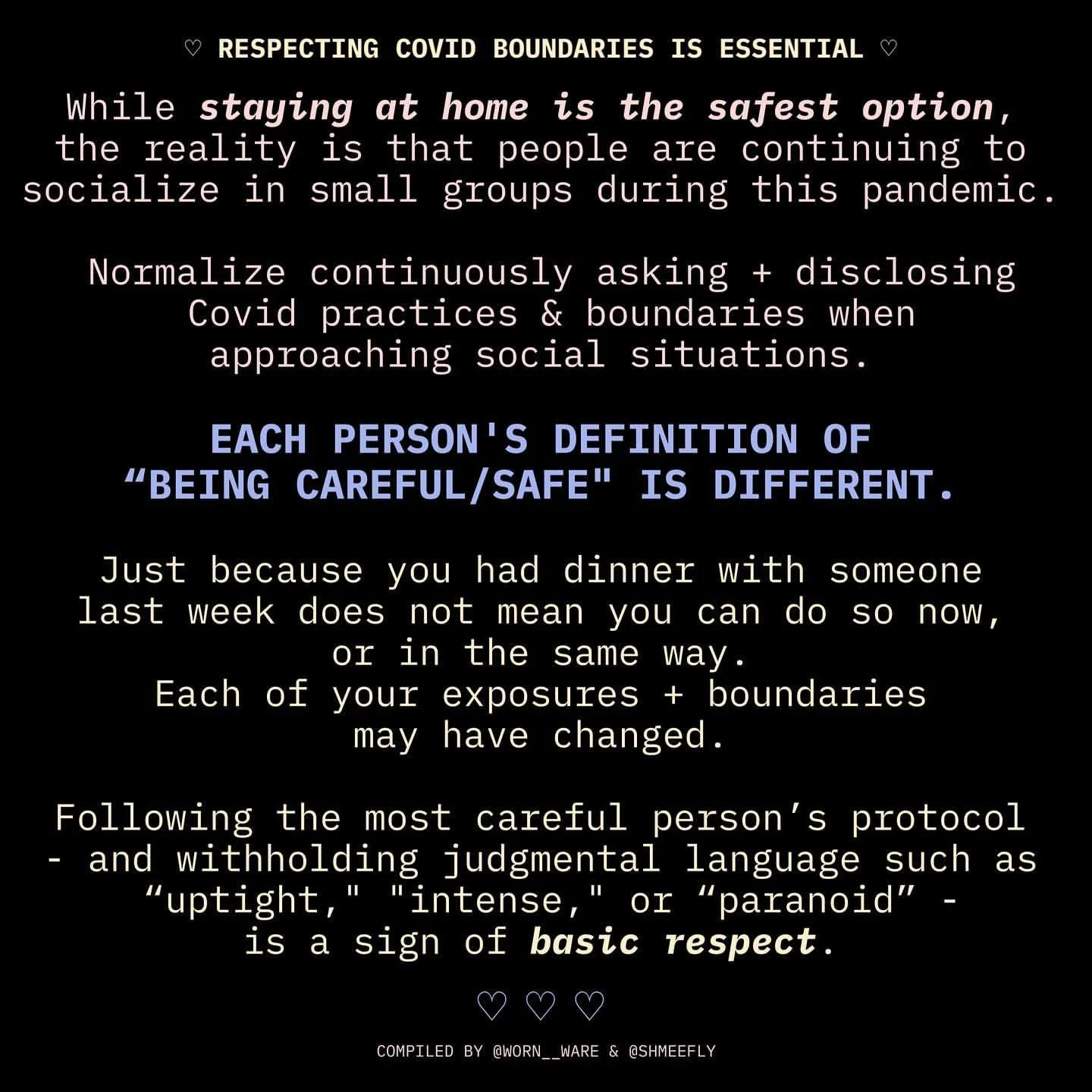 ♡ RESPECTING COVID BOUNDARIES IS ESSENTIAL ♡

While staying at home is the safest option, the reality is that people are continuing to socialize in small groups during this pandemic.

Normalize continuously asking + disclosing Covid practices & boundaries when approaching social situations.

EACH PERSON'S DEFINITION OF "BEING CAREFUL/SAFE" IS DIFFERENT.

Just because you had dinner with someone last week does not mean you can do so now, or in the same way.
Each of your exposures + boundaries may have changed.

Following the most careful person's protocol - and withholding judgmental language such as "uptight," "intense," or "paranoid" - is a sign of basic respect.

♡ ♡ ♡

COMPILED BY @WORN__WARE & @SHMEEFLY